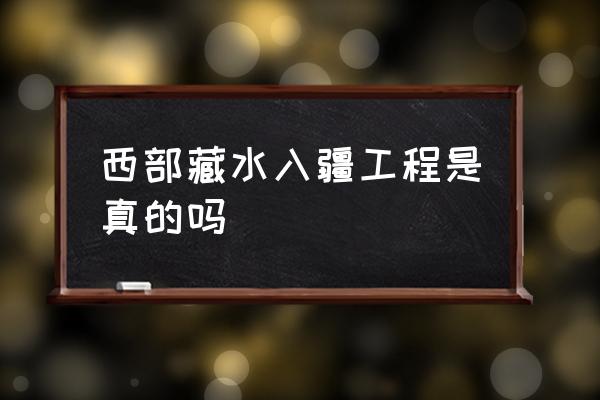 西部藏水入疆工程是真的吗